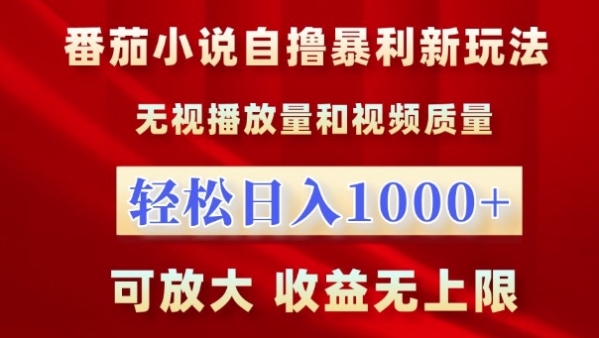 番茄小说自撸暴利新玩法

无视播放量和视频质量

轻松日入1000+

可放大 收益无上限